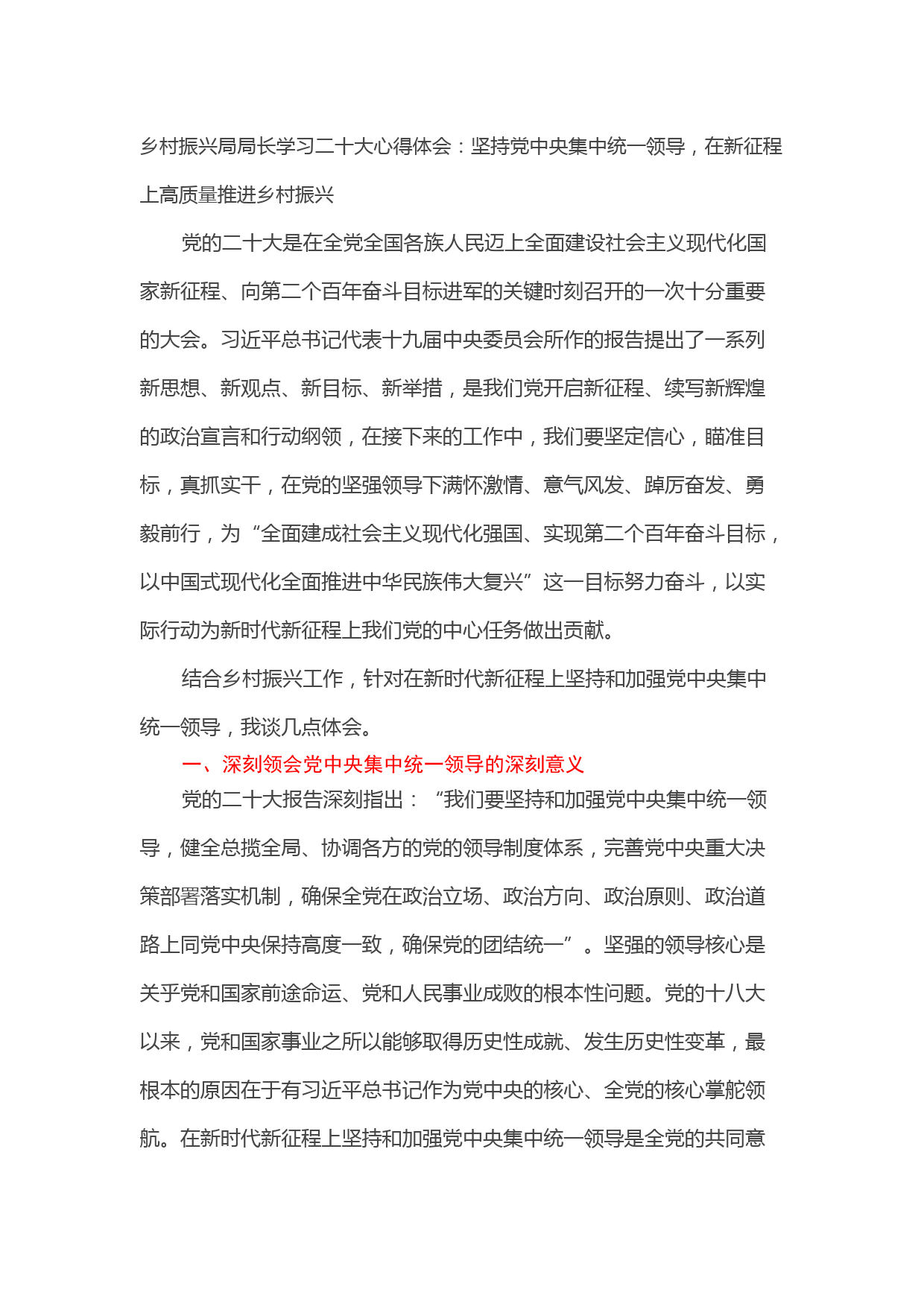 乡村振兴局局长学习二十大心得体会：坚持党中央集中统一领导，在新征程上高质量推进乡村振兴

党的二十大是在全党全国各族人民迈上全面建设社会主义现代化国家新征程、向第二个百年奋斗目标进军的关键时刻召开的一次十分重要的大会。习近平总书记代表十九届中央委员会所作的报告提出了一系列新思想、新观点、新目标、新举措，是我们党开启新征程、续写新辉煌的政治宣言和行动纲领，在接下来的工作中，我们要坚定信心，瞄准目标，真抓实干，在党的坚强领导下满怀激情、意气风发、踔厉奋发、勇毅前行，为“全面建成社会主义现代化强国、实现第二个百年奋斗目标，以中国式现代化全面推进中华民族伟大复兴”这一目标努力奋斗，以实际行动为新时代新征程上我们党的中心任务做出贡献。

结合乡村振兴工作，针对在新时代新征程上坚持和加强党中央集中统一领导，我谈几点体会。

一、深刻领会党中央集中统一领导的深刻意义

党的二十大报告深刻指出：“我们要坚持和加强党中央集中统一领导，健全总揽全局、协调各方的党的领导制度体系，完善党中央重大决策部署落实机制，确保全党在政治立场、政治方向、政治原则、政治道路上同党中央保持高度一致，确保党的团结统一”。坚强的领导核心是关乎党和国家前途命运、党和人民事业成败的根本性问题。党的十八大以来，党和国家事业之所以能够取得历史性成就、发生历史性变革，最根本的原因在于有习近平总书记作为党中央的核心、全党的核心掌舵领航。在新时代新征程上坚持和加强党中央集中统一领导是全党的共同意